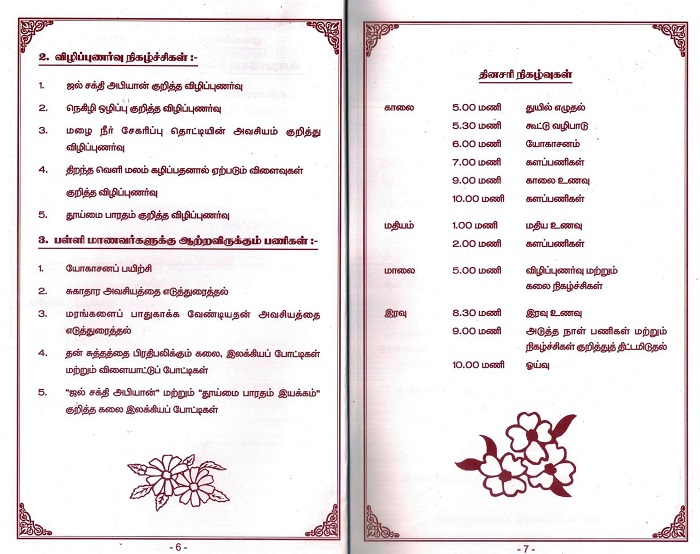 2. விழிப்புணர்வு நிகழ்ச்சிகள் :-

1. ஜல் சக்தி அபியான் குறித்த விழிப்புணர்வு

2. நெகிழி ஒழிப்பு குறித்த விழிப்புணர்வு

3. மழை நீர் சேகரிப்பு தொட்டியின் அவசியம் குறித்து விழிப்புணர்வு

4. திறந்த வெளி மலம் கழிப்பதனால் ஏற்படும் விளைவுகள் குறித்த விழிப்புணர்வு

5. தூய்மை பாரதம் குறித்த விழிப்புணர்வு

3. பள்ளி மாணவர்களுக்கு ஆற்றவிருக்கும் பணிகள் :-

1. யோகாசனப் பயிற்சி

2. சுகாதார அவசியத்தை எடுத்துரைத்தல்

3. மரங்களைப் பாதுகாக்க வேண்டியதன் அவசியத்தை எடுத்துரைத்தல்

4. தன் சுத்தத்தை பிரதிபலிக்கும் கலை, இலக்கியப் போட்டிகள் மற்றும் விளையாட்டுப் போட்டிகள்

5. "ஜல் சக்தி அபியான்" மற்றும் "தூய்மை பாரதம் இயக்கம்" குறித்த கலை இலக்கியப் போட்டிகள்

- 6 -

தினசரி நிகழ்வுகள்

| | | |
|---|---|---|
| காலை | 5.00 மணி | துயில் எழுதல் |
| | 5.30 மணி | கூட்டு வழிபாடு |
| | 6.00 மணி | யோகாசனம் |
| | 7.00 மணி | களப்பணிகள் |
| | 9.00 மணி | காலை உணவு |
| | 10.00 மணி | களப்பணிகள் |
| மதியம் | 1.00 மணி | மதிய உணவு |
| | 2.00 மணி | களப்பணிகள் |
| மாலை | 5.00 மணி | விழிப்புணர்வு மற்றும் கலை நிகழ்ச்சிகள் |
| இரவு | 8.30 மணி | இரவு உணவு |
| | 9.00 மணி | அடுத்த நாள் பணிகள் மற்றும் நிகழ்ச்சிகள் குறித்துத் திட்டமிடுதல் |
| | 10.00 மணி | ஓய்வு |

- 7 -